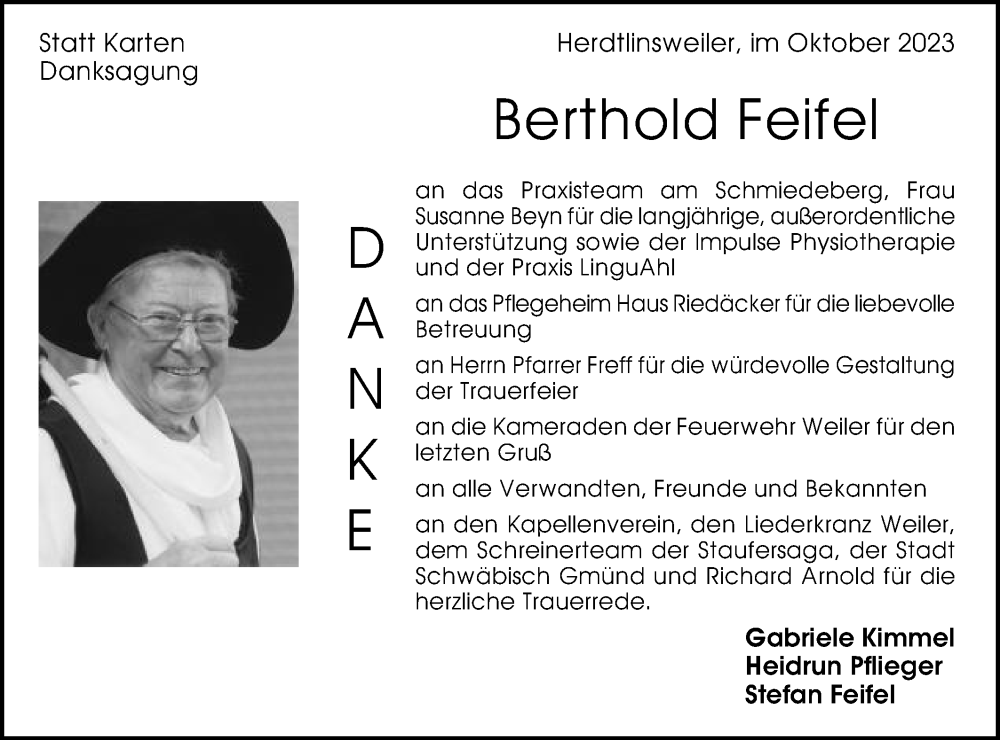 Statt Karten
Danksagung

Herdtlinsweiler, im Oktober 2023

Berthold Feifel

D
A
N
K
E

an das Praxisteam am Schmiedeberg, Frau Susanne Beyn für die langjährige, außerordentliche Unterstützung sowie der Impulse Physiotherapie und der Praxis LinguAhl

an das Pflegeheim Haus Riedäcker für die liebevolle Betreuung

an Herrn Pfarrer Freff für die würdevolle Gestaltung der Trauerfeier

an die Kameraden der Feuerwehr Weiler für den letzten Gruß

an alle Verwandten, Freunde und Bekannten

an den Kapellenverein, den Liederkranz Weiler, dem Schreinerteam der Staufersaga, der Stadt Schwäbisch Gmünd und Richard Arnold für die herzliche Trauerrede.

Gabriele Kimmel
Heidrun Pflieger
Stefan Feifel